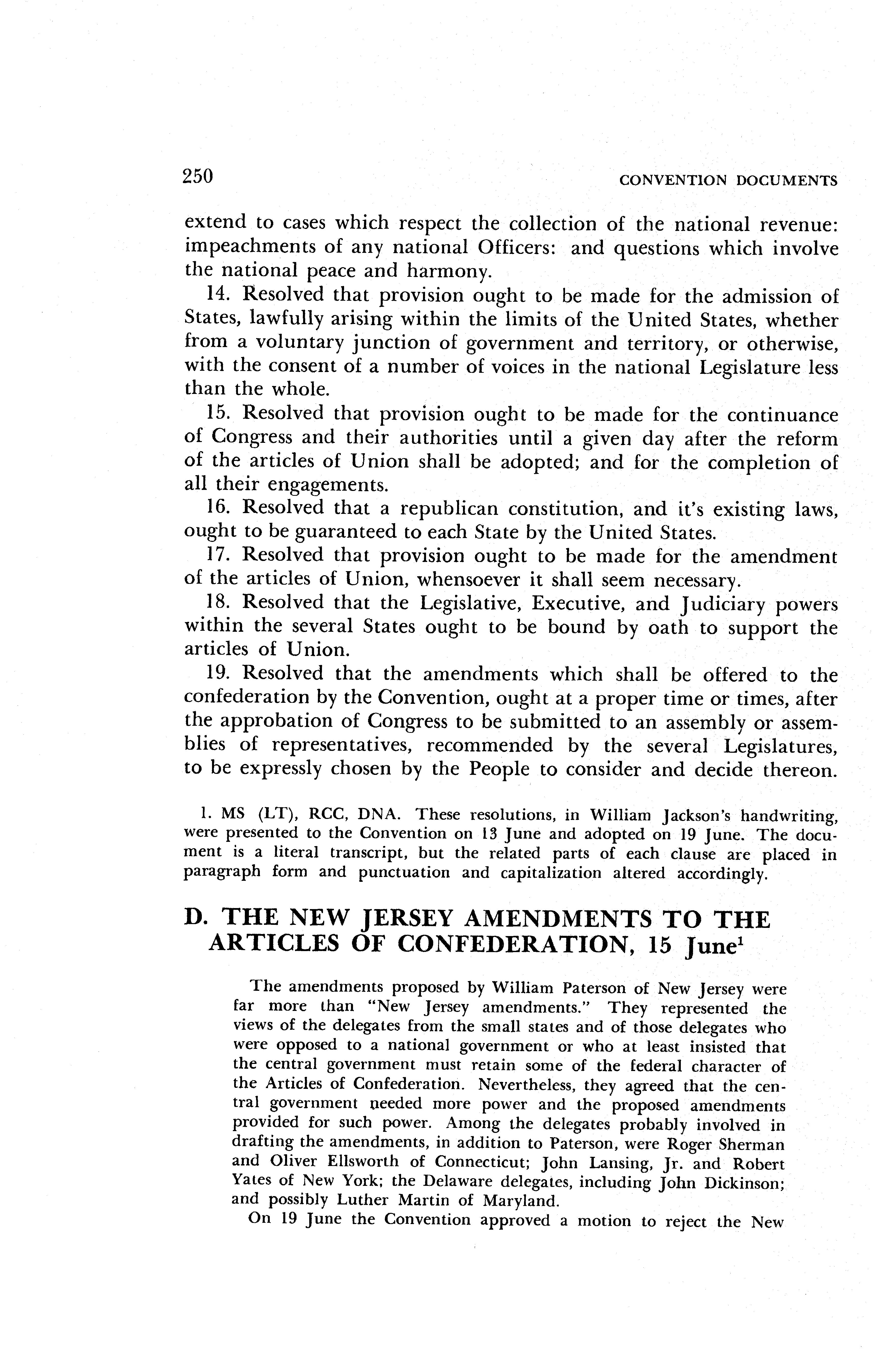 250 CONVENTION DOCUMENTS

extend to cases which respect the collection of the national revenue: impeachments of any national Officers: and questions which involve the national peace and harmony.

14. Resolved that provision ought to be made for the admission of States, lawfully arising within the limits of the United States, whether from a voluntary junction of government and territory, or otherwise, with the consent of a number of voices in the national Legislature less than the whole.

15. Resolved that provision ought to be made for the continuance of Congress and their authorities until a given day after the reform of the articles of Union shall be adopted; and for the completion of all their engagements.

16. Resolved that a republican constitution, and it's existing laws, ought to be guaranteed to each State by the United States.

17. Resolved that provision ought to be made for the amendment of the articles of Union, whensoever it shall seem necessary.

18. Resolved that the Legislative, Executive, and Judiciary powers within the several States ought to be bound by oath to support the articles of Union.

19. Resolved that the amendments which shall be offered to the confederation by the Convention, ought at a proper time or times, after the approbation of Congress to be submitted to an assembly or assemblies of representatives, recommended by the several Legislatures, to be expressly chosen by the People to consider and decide thereon.

1. MS (LT), RCC, DNA. These resolutions, in William Jackson's handwriting, were presented to the Convention on 13 June and adopted on 19 June. The document is a literal transcript, but the related parts of each clause are placed in paragraph form and punctuation and capitalization altered accordingly.

D. THE NEW JERSEY AMENDMENTS TO THE ARTICLES OF CONFEDERATION, 15 June$^1$

The amendments proposed by William Paterson of New Jersey were far more than "New Jersey amendments." They represented the views of the delegates from the small states and of those delegates who were opposed to a national government or who at least insisted that the central government must retain some of the federal character of the Articles of Confederation. Nevertheless, they agreed that the central government needed more power and the proposed amendments provided for such power. Among the delegates probably involved in drafting the amendments, in addition to Paterson, were Roger Sherman and Oliver Ellsworth of Connecticut; John Lansing, Jr. and Robert Yates of New York; the Delaware delegates, including John Dickinson; and possibly Luther Martin of Maryland.

On 19 June the Convention approved a motion to reject the New